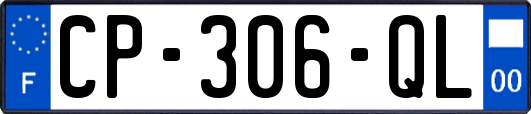 F
CP-306-QL
00